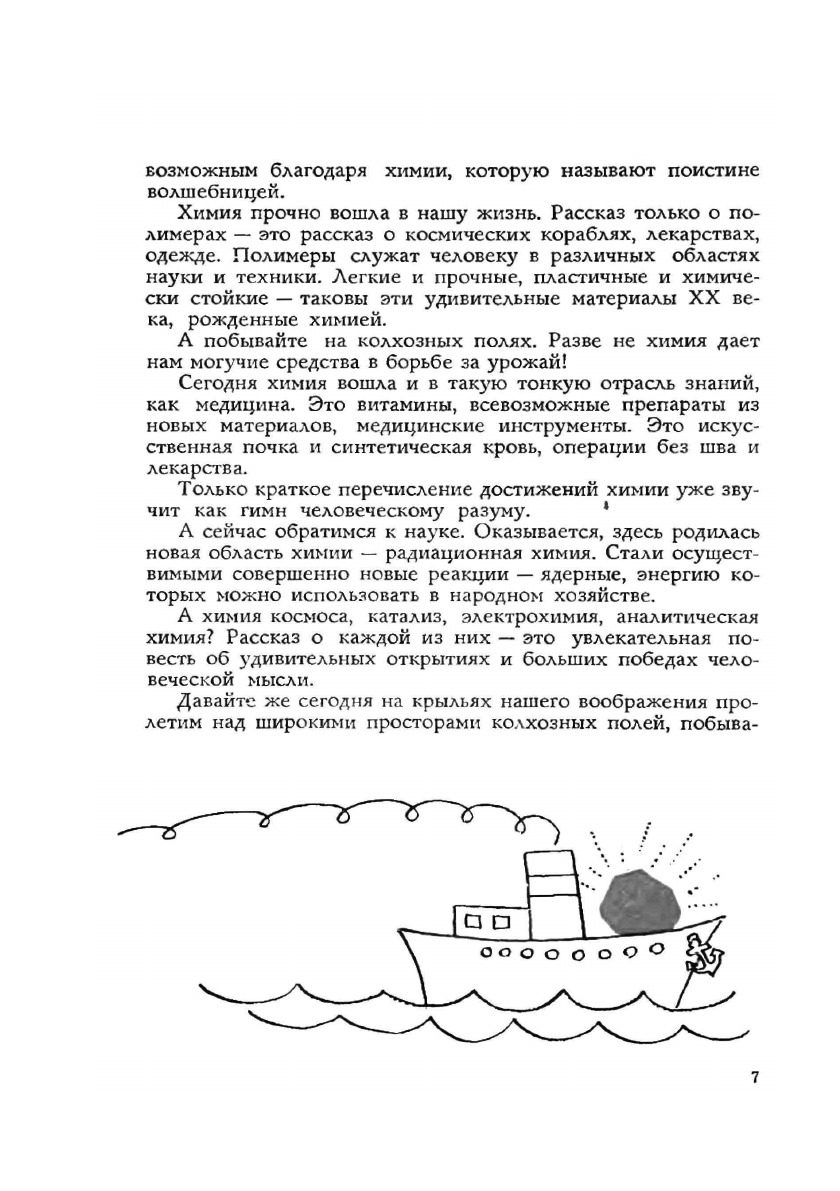 возможным благодаря химии, которую называют поистине волшебницей.

Химия прочно вошла в нашу жизнь. Рассказ только о полимерах — это рассказ о космических кораблях, лекарствах, одежде. Полимеры служат человеку в различных областях науки и техники. Легкие и прочные, пластичные и химически стойкие — таковы эти удивительные материалы XX века, рожденные химией.

А побывайте на колхозных полях. Разве не химия дает нам могучие средства в борьбе за урожай!

Сегодня химия вошла и в такую тонкую отрасль знаний, как медицина. Это витамины, всевозможные препараты из новых материалов, медицинские инструменты. Это искусственная почка и синтетическая кровь, операции без шва и лекарства.

Только краткое перечисление достижений химии уже звучит как гимн человеческому разуму.

А сейчас обратимся к науке. Оказывается, здесь родилась новая область химии — радиационная химия. Стали осуществимыми совершенно новые реакции — ядерные, энергию которых можно использовать в народном хозяйстве.

А химия космоса, катализ, электрохимия, аналитическая химия? Рассказ о каждой из них — это увлекательная повесть об удивительных открытиях и больших победах человеческой мысли.

Давайте же сегодня на крыльях нашего воображения пролетим над широкими просторами колхозных полей, побыва-

7